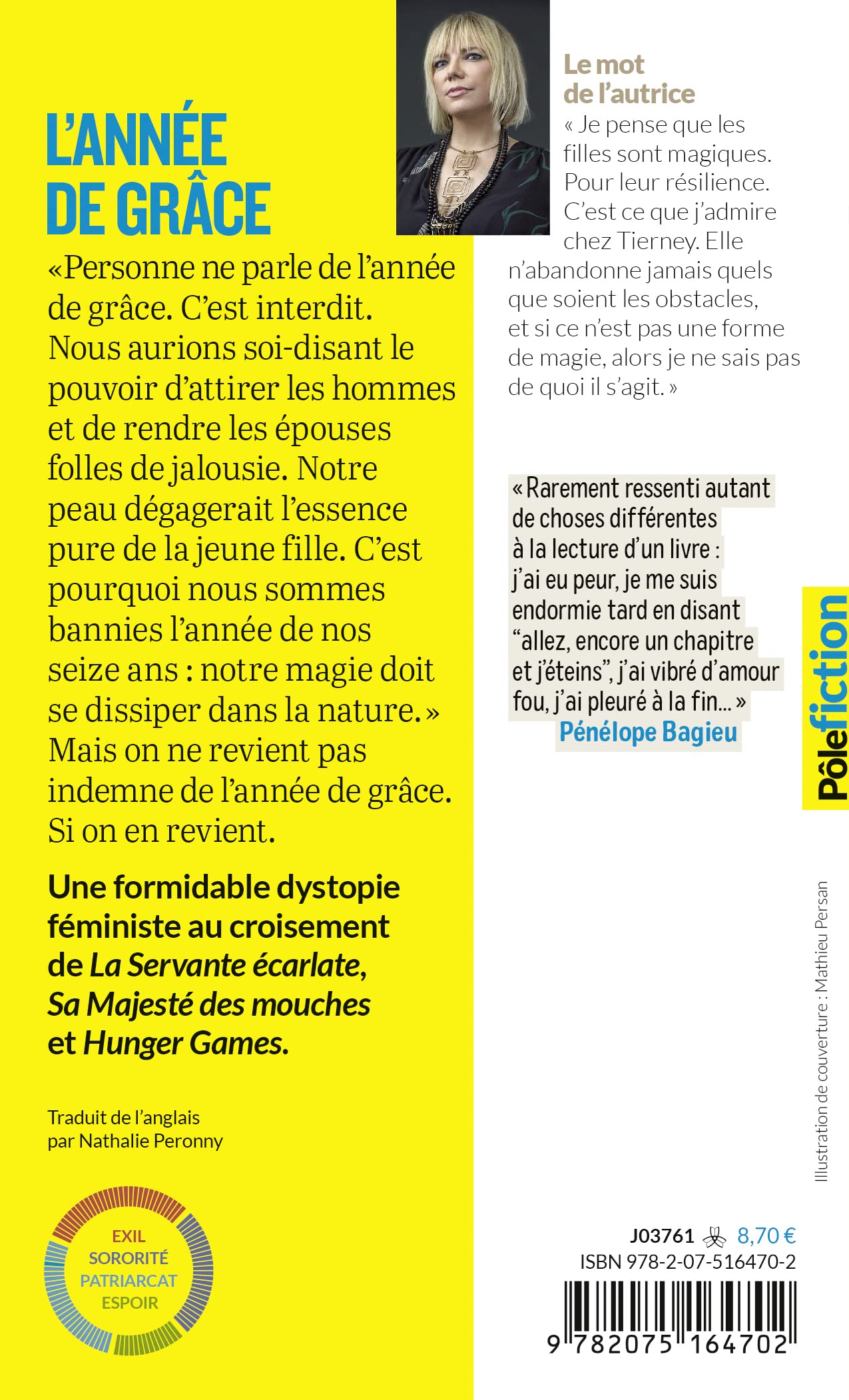 L'ANNÉE DE GRÂCE

«Personne ne parle de l'année de grâce. C'est interdit. Nous aurions soi-disant le pouvoir d'attirer les hommes et de rendre les épouses folles de jalousie. Notre peau dégagerait l'essence pure de la jeune fille. C'est pourquoi nous sommes bannies l'année de nos seize ans : notre magie doit se dissiper dans la nature.» Mais on ne revient pas indemne de l'année de grâce. Si on en revient.

Une formidable dystopie féministe au croisement de La Servante écarlate, Sa Majesté des mouches et Hunger Games.

Traduit de l'anglais par Nathalie Peronny

EXIL
SORORITÉ
PATRIARCAT
ESPOIR

Le mot de l'autrice

« Je pense que les filles sont magiques. Pour leur résilience. C'est ce que j'admire chez Tierney. Elle n'abandonne jamais quels que soient les obstacles, et si ce n'est pas une forme de magie, alors je ne sais pas de quoi il s'agit. »

« Rarement ressenti autant de choses différentes à la lecture d'un livre : j'ai eu peur, je me suis endormie tard en disant "allez, encore un chapitre et j'éteins", j'ai vibré d'amour fou, j'ai pleuré à la fin... »
Pénélope Bagieu

Pôlefiction

Illustration de couverture : Mathieu Persan

J03761 8,70 €
ISBN 978-2-07-516470-2
9 782075 164702